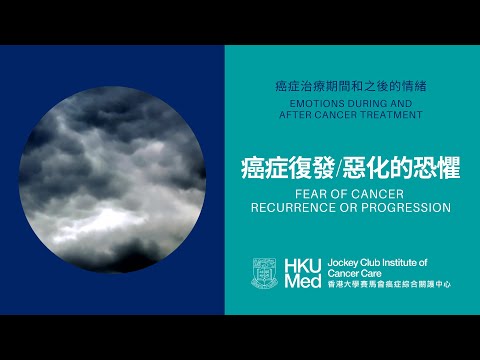 癌症治療期間和之後的情緒
EMOTIONS DURING AND AFTER CANCER TREATMENT

癌症復發/惡化的恐懼
FEAR OF CANCER RECURRENCE OR PROGRESSION

HKU Med
Jockey Club Institute of Cancer Care
香港大學賽馬會癌症綜合關護中心